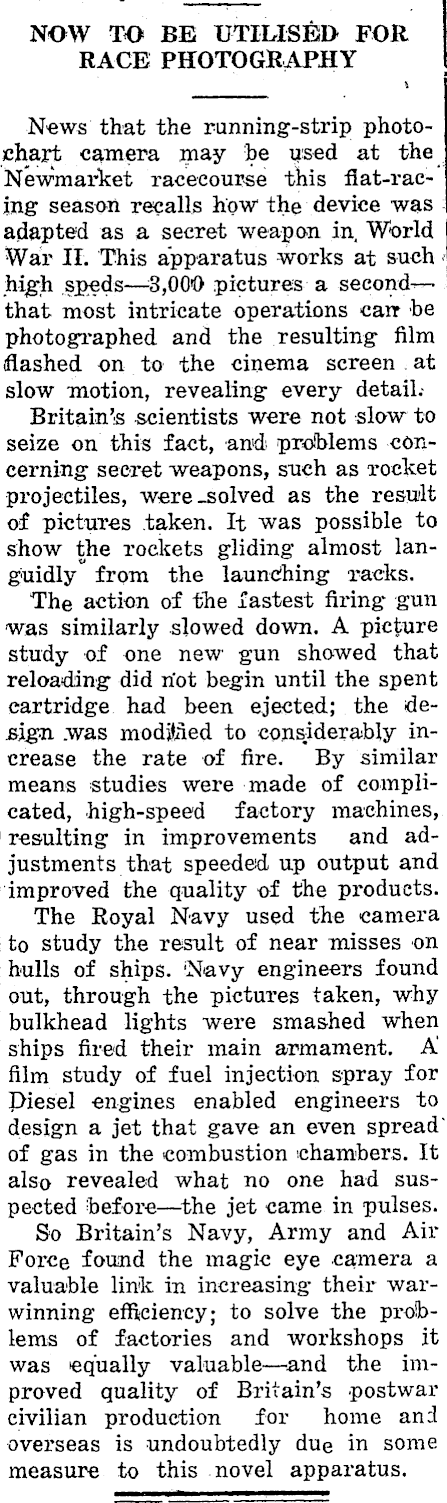 NOW TO BE UTILISED FOR RACE PHOTOGRAPHY

News that the running-strip photochart camera may be used at the Newmarket racecourse this flat-racing season recalls how the device was adapted as a secret weapon in World War II. This apparatus works at such high speds—3,000 pictures a second—that most intricate operations can be photographed and the resulting film flashed on to the cinema screen at slow motion, revealing every detail.

Britain's scientists were not slow to seize on this fact, and problems concerning secret weapons, such as rocket projectiles, were solved as the result of pictures taken. It was possible to show the rockets gliding almost languidly from the launching racks.

The action of the fastest firing gun was similarly slowed down. A picture study of one new gun showed that reloading did not begin until the spent cartridge had been ejected; the design was modified to considerably increase the rate of fire. By similar means studies were made of complicated, high-speed factory machines, resulting in improvements and adjustments that speeded up output and improved the quality of the products.

The Royal Navy used the camera to study the result of near misses on hulls of ships. Navy engineers found out, through the pictures taken, why bulkhead lights were smashed when ships fired their main armament. A film study of fuel injection spray for Diesel engines enabled engineers to design a jet that gave an even spread of gas in the combustion chambers. It also revealed what no one had suspected before—the jet came in pulses.

So Britain's Navy, Army and Air Force found the magic eye camera a valuable link in increasing their war-winning efficiency; to solve the problems of factories and workshops it was equally valuable—and the improved quality of Britain's postwar civilian production for home and overseas is undoubtedly due in some measure to this novel apparatus.